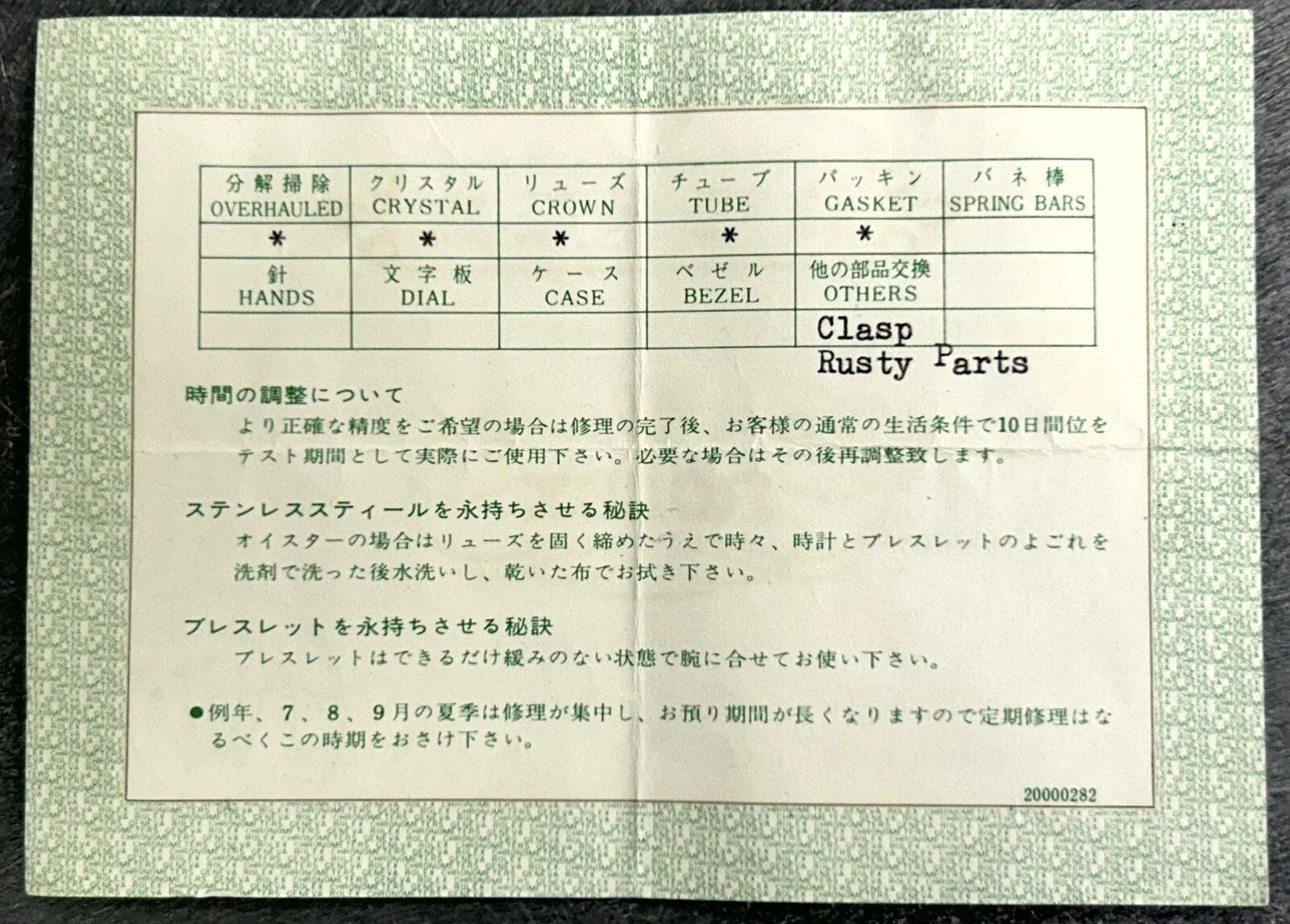 | 分解掃除 OVERHAULED | クリスタル CRYSTAL | リューズ CROWN | チューブ TUBE | パッキン GASKET | バネ棒 SPRING BARS |
|---|---|---|---|---|---|
| * | * | * | * | * | |
| 針 HANDS | 文字板 DIAL | ケース CASE | ベゼル BEZEL | 他の部品交換 OTHERS | |
| | | | | Clasp Rusty Parts | |

時間の調整について
より正確な精度をご希望の場合は修理の完了後、お客様の通常の生活条件で10日間位をテスト期間として実際にご使用下さい。必要な場合はその後再調整致します。

ステンレススティールを永持ちさせる秘訣
オイスターの場合はリューズを固く締めたうえで時々、時計とブレスレットのよごれを洗剤で洗った後水洗いし、乾いた布でお拭き下さい。

ブレスレットを永持ちさせる秘訣
ブレスレットはできるだけ緩みのない状態で腕に合せてお使い下さい。

●例年、7、8、9月の夏季は修理が集中し、お預り期間が長くなりますので定期修理はなるべくこの時期をおさけ下さい。

20000282